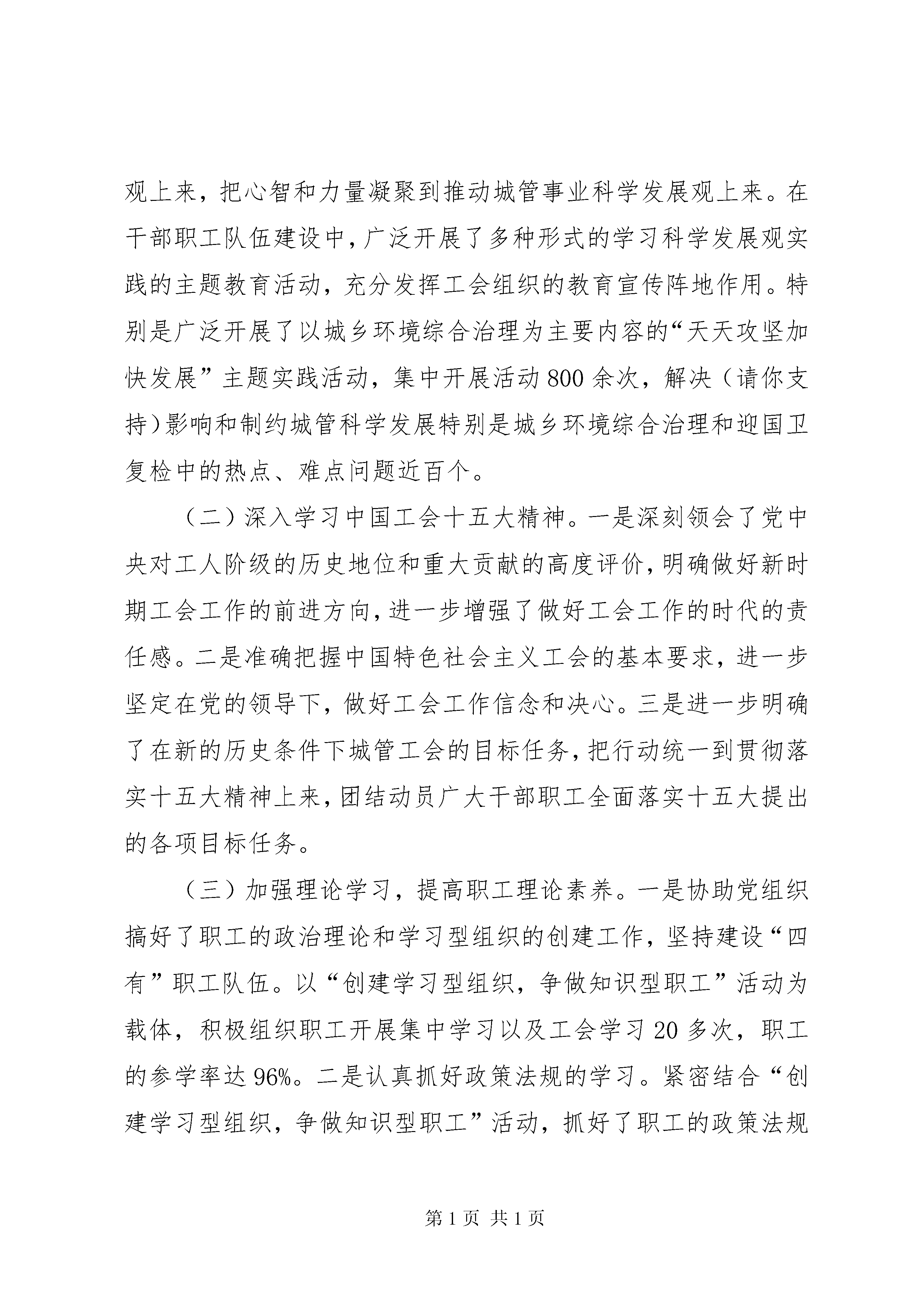 观上来，把心智和力量凝聚到推动城管事业科学发展观上来。在干部职工队伍建设中，广泛开展了多种形式的学习科学发展观实践的主题教育活动，充分发挥工会组织的教育宣传阵地作用。特别是广泛开展了以城乡环境综合治理为主要内容的“天天攻坚加快发展”主题实践活动，集中开展活动800余次，解决（请你支持）影响和制约城管科学发展特别是城乡环境综合治理和迎国卫复检中的热点、难点问题近百个。

（二）深入学习中国工会十五大精神。一是深刻领会了党中央对工人阶级的历史地位和重大贡献的高度评价，明确做好新时期工会工作的前进方向，进一步增强了做好工会工作的时代的责任感。二是准确把握中国特色社会主义工会的基本要求，进一步坚定在党的领导下，做好工会工作信念和决心。三是进一步明确了在新的历史条件下城管工会的目标任务，把行动统一到贯彻落实十五大精神上来，团结动员广大干部职工全面落实十五大提出的各项目标任务。

（三）加强理论学习，提高职工理论素养。一是协助党组织搞好了职工的政治理论和学习型组织的创建工作，坚持建设“四有”职工队伍。以“创建学习型组织，争做知识型职工”活动为载体，积极组织职工开展集中学习以及工会学习20多次，职工的参学率达96%。二是认真抓好政策法规的学习。紧密结合“创建学习型组织，争做知识型职工”活动，抓好了职工的政策法规

第1页 共1页